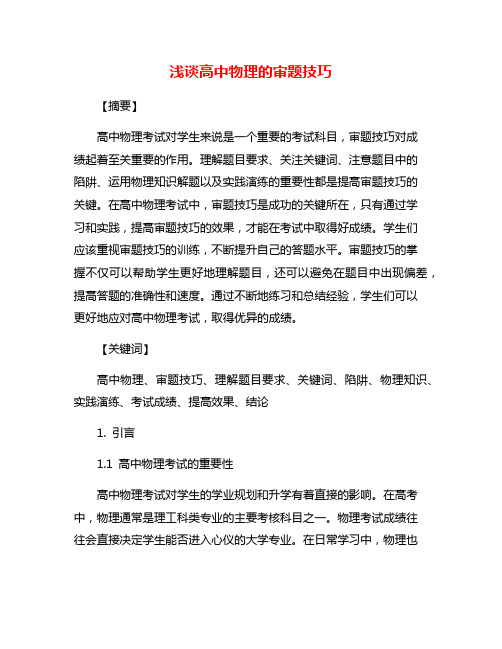 浅谈高中物理的审题技巧

【摘要】

高中物理考试对学生来说是一个重要的考试科目，审题技巧对成绩起着至关重要的作用。理解题目要求、关注关键词、注意题目中的陷阱、运用物理知识解题以及实践演练的重要性都是提高审题技巧的关键。在高中物理考试中，审题技巧是成功的关键所在，只有通过学习和实践，提高审题技巧的效果，才能在考试中取得好成绩。学生们应该重视审题技巧的训练，不断提升自己的答题水平。审题技巧的掌握不仅可以帮助学生更好地理解题目，还可以避免在题目中出现偏差，提高答题的准确性和速度。通过不断地练习和总结经验，学生们可以更好地应对高中物理考试，取得优异的成绩。

【关键词】

高中物理、审题技巧、理解题目要求、关键词、陷阱、物理知识、实践演练、考试成绩、提高效果、结论

1. 引言

1.1 高中物理考试的重要性

高中物理考试对学生的学业规划和升学有着直接的影响。在高考中，物理通常是理工科类专业的主要考核科目之一。物理考试成绩往往会直接决定学生能否进入心仪的大学专业。在日常学习中，物理也